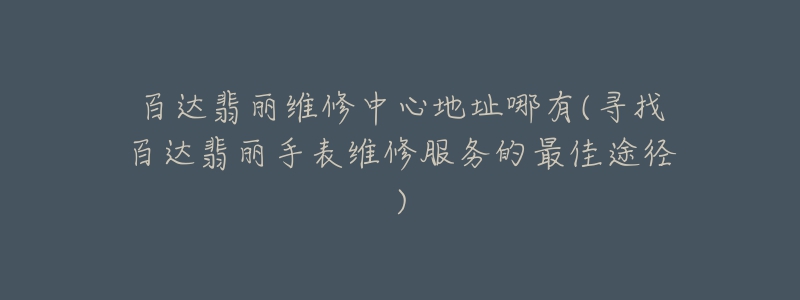 百达翡丽维修中心地址哪有(寻找百达翡丽手表维修服务的最佳途径)